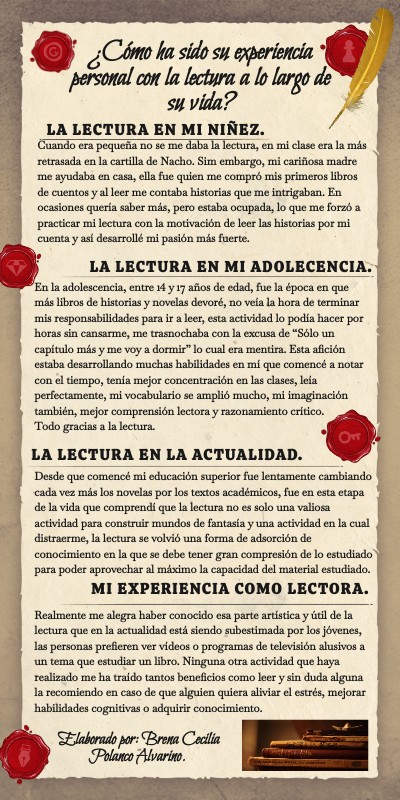 ¿Cómo ha sido su experiencia personal con la lectura a lo largo de su vida?

LA LECTURA EN MI NIÑEZ.

Cuando era pequeña no se me daba la lectura, en mi clase era la más retrasada en la cartilla de Nacho. Sim embargo, mi cariñosa madre me ayudaba en casa, ella fue quien me compró mis primeros libros de cuentos y al leer me contaba historias que me intrigaban. En ocasiones quería saber más, pero estaba ocupada, lo que me forzó a practicar mi lectura con la motivación de leer las historias por mi cuenta y así desarrollé mi pasión más fuerte.

LA LECTURA EN MI ADOLECENCIA.

En la adolescencia, entre 14 y 17 años de edad, fue la época en que más libros de historias y novelas devoré, no veía la hora de terminar mis responsabilidades para ir a leer, esta actividad lo podía hacer por horas sin cansarme, me trasnochaba con la excusa de "Sólo un capítulo más y me voy a dormir" lo cual era mentira. Esta afición estaba desarrollando muchas habilidades en mí que comencé a notar con el tiempo, tenía mejor concentración en las clases, leía perfectamente, mi vocabulario se amplió mucho, mi imaginación también, mejor comprensión lectora y razonamiento crítico. Todo gracias a la lectura.

LA LECTURA EN LA ACTUALIDAD.

Desde que comencé mi educación superior fue lentamente cambiando cada vez más los novelas por los textos académicos, fue en esta etapa de la vida que comprendí que la lectura no es solo una valiosa actividad para construir mundos de fantasía y una actividad en la cual distraerme, la lectura se volvió una forma de adsorción de conocimiento en la que se debe tener gran compresión de lo estudiado para poder aprovechar al máximo la capacidad del material estudiado.

MI EXPERIENCIA COMO LECTORA.

Realmente me alegra haber conocido esa parte artística y útil de la lectura que en la actualidad está siendo subestimada por los jóvenes, las personas prefieren ver videos o programas de televisión alusivos a un tema que estudiar un libro. Ninguna otra actividad que haya realizado me ha traído tantos beneficios como leer y sin duda alguna la recomiendo en caso de que alguien quiera aliviar el estrés, mejorar habilidades cognitivas o adquirir conocimiento.

Elaborado por: Brena Cecilia Polanco Alvarino.